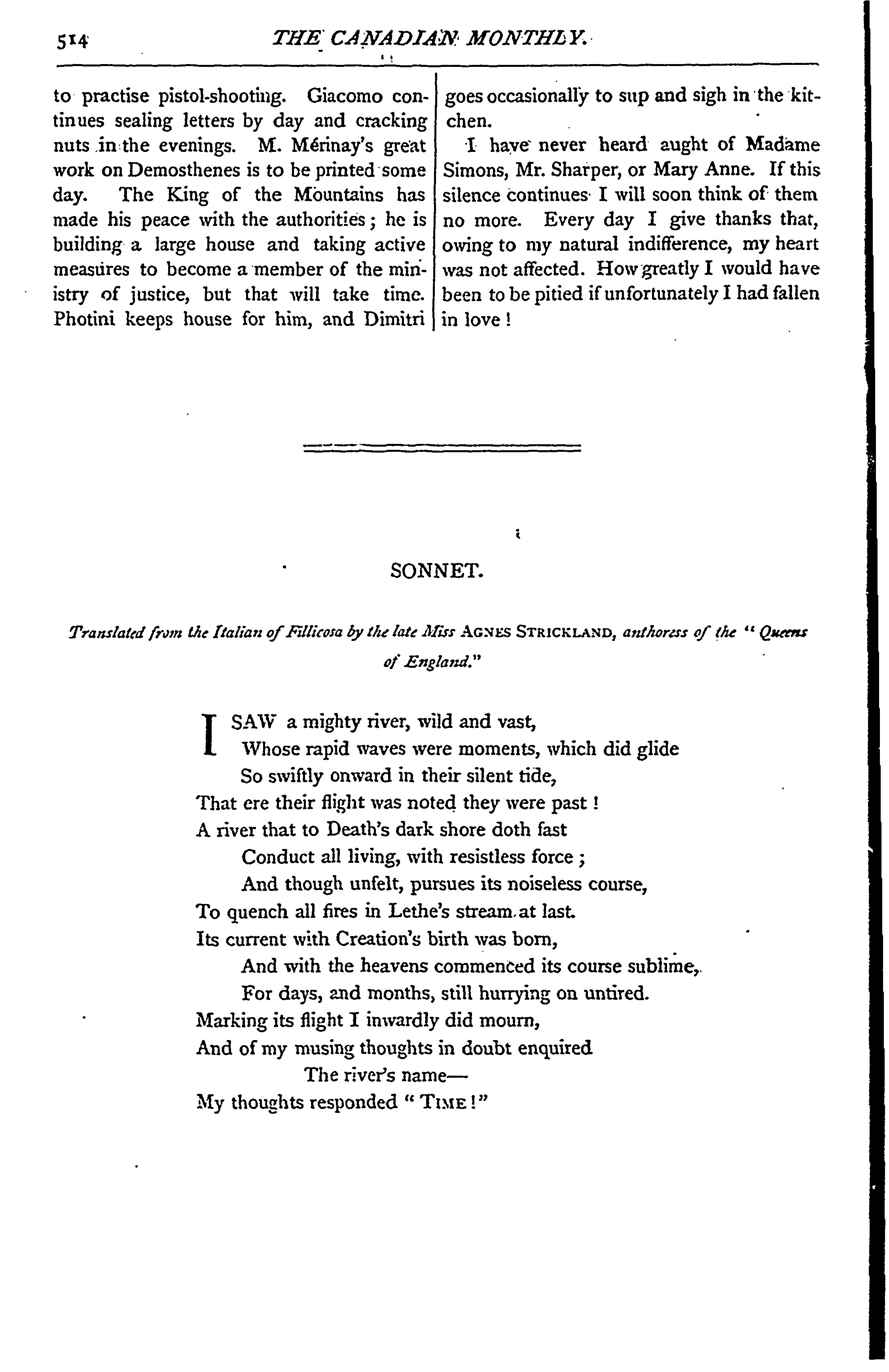 514 THE CANADIAN MONTHLY.

to practise pistol-shooting. Giacomo continues sealing letters by day and cracking nuts in the evenings. M. Mérinay's great work on Demosthenes is to be printed some day. The King of the Mountains has made his peace with the authorities; he is building a large house and taking active measures to become a member of the ministry of justice, but that will take time. Photini keeps house for him, and Dimitri goes occasionally to sup and sigh in the kitchen.

I have never heard aught of Madame Simons, Mr. Sharper, or Mary Anne. If this silence continues I will soon think of them no more. Every day I give thanks that, owing to my natural indifference, my heart was not affected. How greatly I would have been to be pitied if unfortunately I had fallen in love!

SONNET.

Translated from the Italian of Fillicosa by the late Miss AGNES STRICKLAND, authoress of the "Queens of England."

I SAW a mighty river, wild and vast,
Whose rapid waves were moments, which did glide
So swiftly onward in their silent tide,
That ere their flight was noted they were past!
A river that to Death's dark shore doth fast
Conduct all living, with resistless force;
And though unfelt, pursues its noiseless course,
To quench all fires in Lethe's stream at last.
Its current with Creation's birth was born,
And with the heavens commenced its course sublime,
For days, and months, still hurrying on untired.
Marking its flight I inwardly did mourn,
And of my musing thoughts in doubt enquired
The river's name—
My thoughts responded "TIME!"